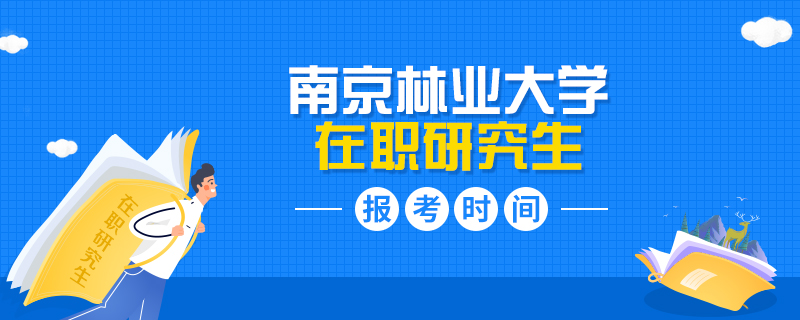 南京林业大学
在职研究生
报考时间
在职研究生